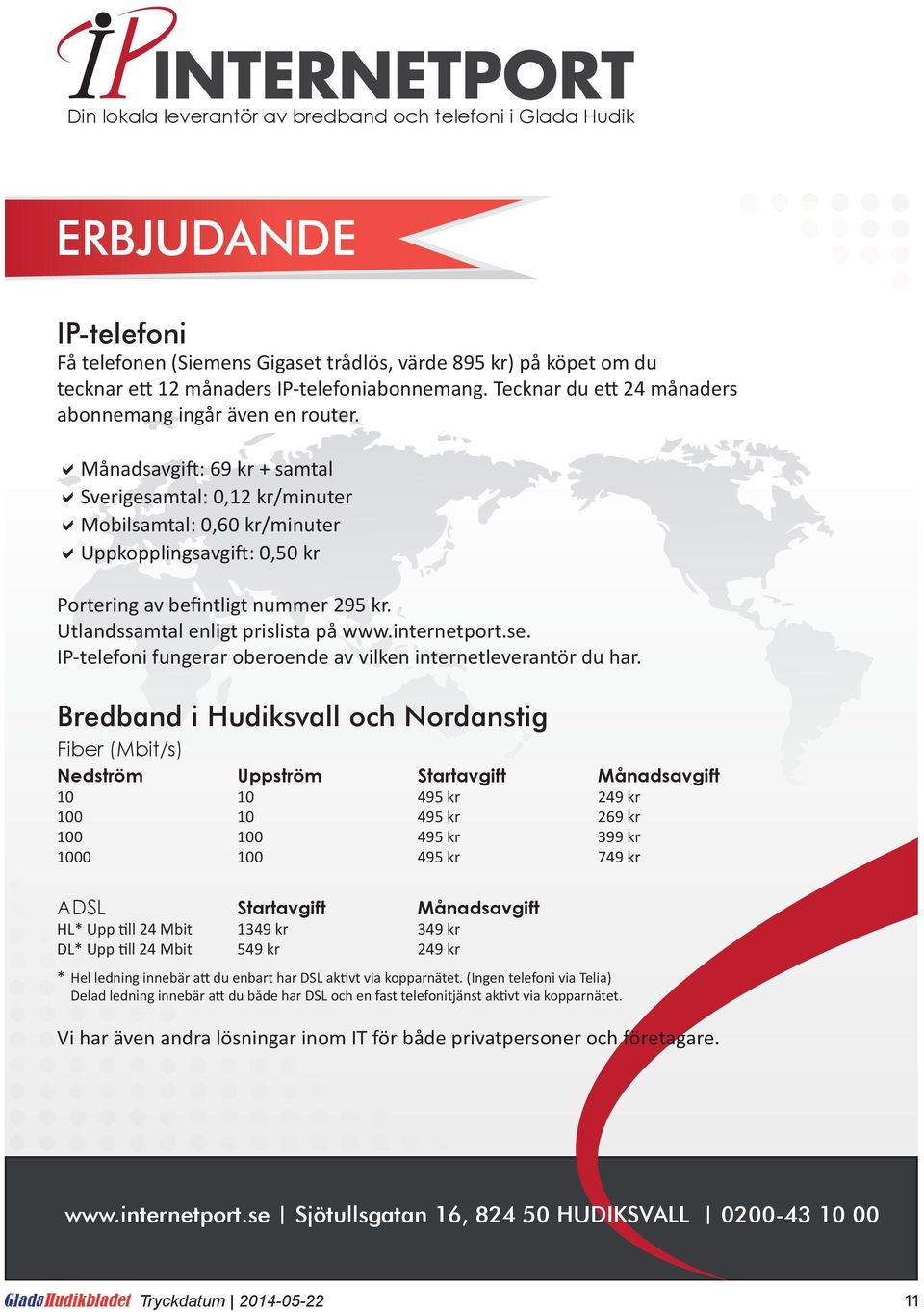 IP INTERNETPORT
Din lokala leverantör av bredband och telefoni i Glada Hudik

ERBJUDANDE

IP-telefoni
Få telefonen (Siemens Gigaset trådlös, värde 895 kr) på köpet om du tecknar ett 12 månaders IP-telefoniabonnemang. Tecknar du ett 24 månaders abonnemang ingår även en router.

Månadsavgift: 69 kr + samtal
Sverigesamtal: 0,12 kr/minuter
Mobilsamtal: 0,60 kr/minuter
Uppkopplingsavgift: 0,50 kr

Portering av befintligt nummer 295 kr.
Utlandssamtal enligt prislista på www.internetport.se.
IP-telefoni fungerar oberoende av vilken internetleverantör du har.

Bredband i Hudiksvall och Nordanstig
Fiber (Mbit/s)

| Nedström | Uppström | Startavgift | Månadsavgift |
|---|---|---|---|
| 10 | 10 | 495 kr | 249 kr |
| 100 | 10 | 495 kr | 269 kr |
| 100 | 100 | 495 kr | 399 kr |
| 1000 | 100 | 495 kr | 749 kr |

| ADSL | Startavgift | Månadsavgift |
|---|---|---|
| HL* Upp till 24 Mbit | 1349 kr | 349 kr |
| DL* Upp till 24 Mbit | 549 kr | 249 kr |

* Hel ledning innebär att du enbart har DSL aktivt via kopparnätet. (Ingen telefoni via Telia)
Delad ledning innebär att du både har DSL och en fast telefonitjänst aktivt via kopparnätet.

Vi har även andra lösningar inom IT för både privatpersoner och företagare.

www.internetport.se | Sjötullsgatan 16, 824 50 HUDIKSVALL | 0200-43 10 00

GladaHudikbladet Tryckdatum | 2014-05-22 11